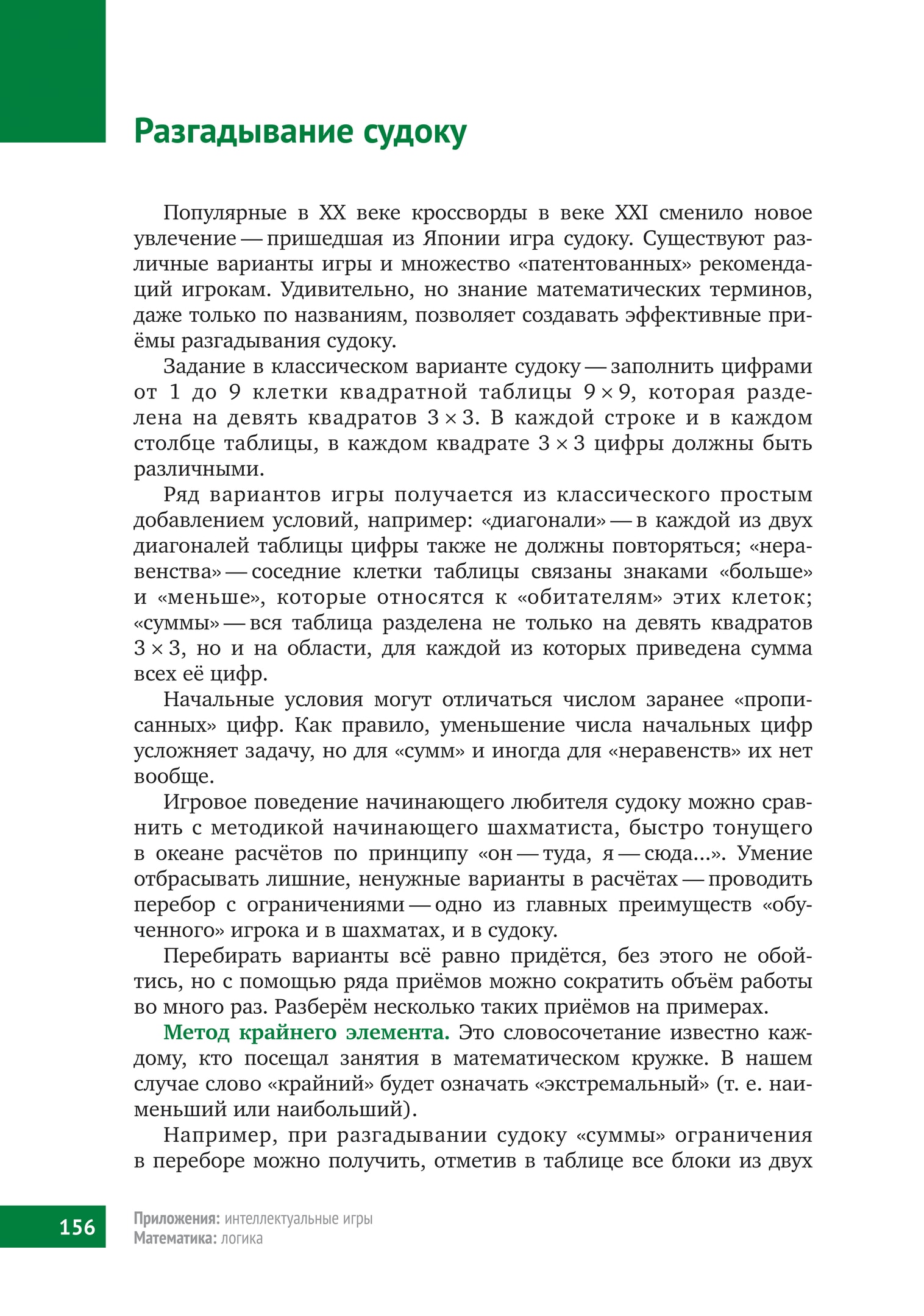 Разгадывание судоку

Популярные в XX веке кроссворды в веке XXI сменило новое увлечение — пришедшая из Японии игра судоку. Существуют различные варианты игры и множество «патентованных» рекомендаций игрокам. Удивительно, но знание математических терминов, даже только по названиям, позволяет создавать эффективные приёмы разгадывания судоку.

Задание в классическом варианте судоку — заполнить цифрами от 1 до 9 клетки квадратной таблицы $9 \times 9$, которая разделена на девять квадратов $3 \times 3$. В каждой строке и в каждом столбце таблицы, в каждом квадрате $3 \times 3$ цифры должны быть различными.

Ряд вариантов игры получается из классического простым добавлением условий, например: «диагонали» — в каждой из двух диагоналей таблицы цифры также не должны повторяться; «неравенства» — соседние клетки таблицы связаны знаками «больше» и «меньше», которые относятся к «обитателям» этих клеток; «суммы» — вся таблица разделена не только на девять квадратов $3 \times 3$, но и на области, для каждой из которых приведена сумма всех её цифр.

Начальные условия могут отличаться числом заранее «прописанных» цифр. Как правило, уменьшение числа начальных цифр усложняет задачу, но для «сумм» и иногда для «неравенств» их нет вообще.

Игровое поведение начинающего любителя судоку можно сравнить с методикой начинающего шахматиста, быстро тонущего в океане расчётов по принципу «он — туда, я — сюда...». Умение отбрасывать лишние, ненужные варианты в расчётах — проводить перебор с ограничениями — одно из главных преимуществ «обученного» игрока и в шахматах, и в судоку.

Перебирать варианты всё равно придётся, без этого не обойтись, но с помощью ряда приёмов можно сократить объём работы во много раз. Разберём несколько таких приёмов на примерах.

Метод крайнего элемента. Это словосочетание известно каждому, кто посещал занятия в математическом кружке. В нашем случае слово «крайний» будет означать «экстремальный» (т. е. наименьший или наибольший).

Например, при разгадывании судоку «суммы» ограничения в переборе можно получить, отметив в таблице все блоки из двух

156

Приложения: интеллектуальные игры
Математика: логика